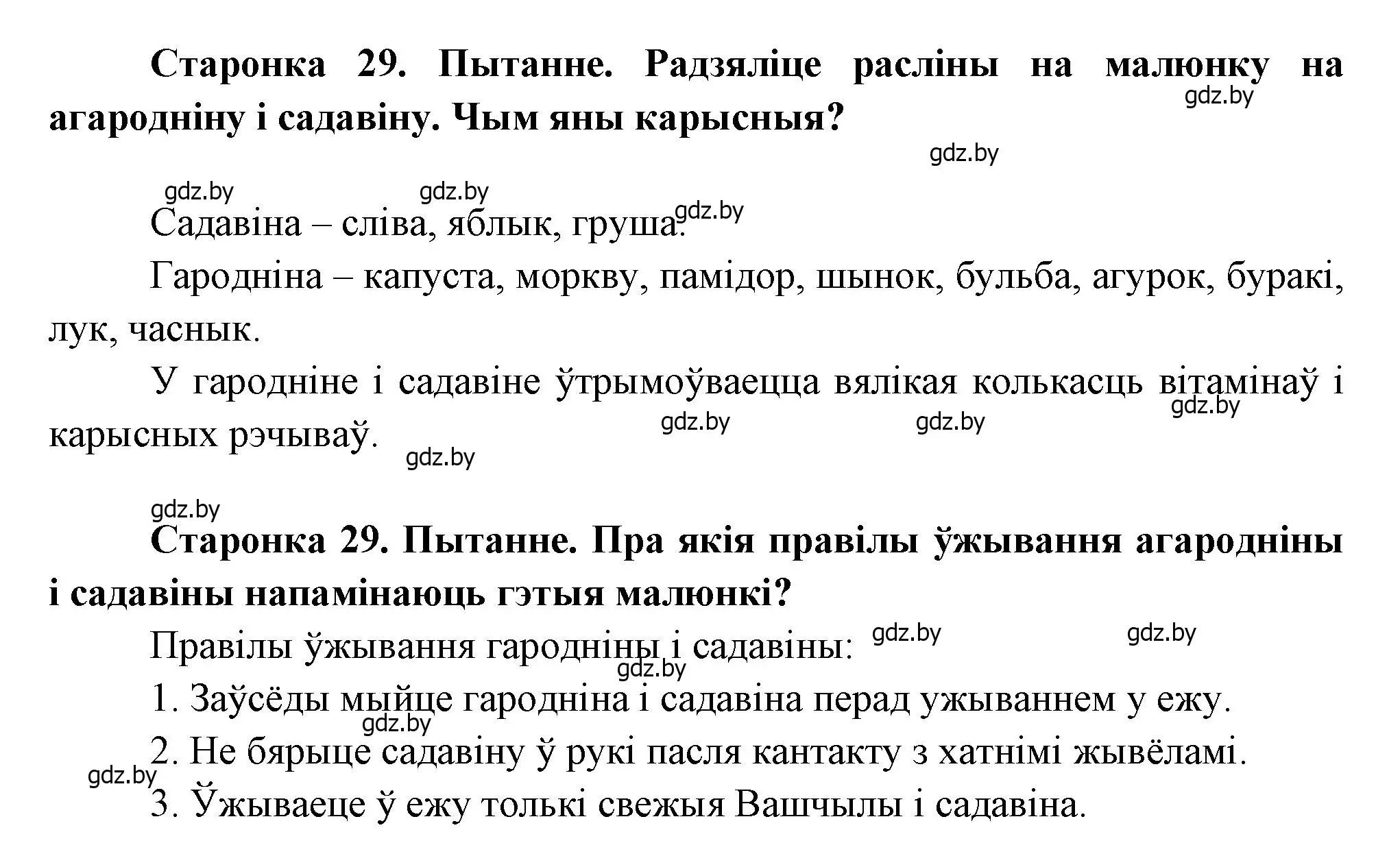 Старонка 29. Пытанне. Радзяліце расліны на малюнку на агародніну і садавіну. Чым яны карысныя?

gdz.by gdz.by gdz.by gdz.by gdz.by

Садавіна – сліва, яблык, груша.

Гародніна – капуста, моркву, памідор, шынок, бульба, агурок, буракі, лук, часнык.

У гародніне і садавіне ўтрымоўваецца вялікая колькасць вітамінаў і карысных рэчываў.

gdz.by gdz.by gdz.by gdz.by gdz.by

Старонка 29. Пытанне. Пра якія правілы ўжывання агародніны і садавіны напамінаюць гэтыя малюнкі?

Правілы ўжывання гародніны і садавіны:

gdz.by gdz.by gdz.by

1. Заўсёды мыйце гародніна і садавіна перад ужываннем у ежу.

gdz.by

2. Не бярыце садавіну ў рукі пасля кантакту з хатнімі жывёламі.

gdz.by

3. Ўжываеце ў ежу толькі свежыя Вашчылы і садавіна.